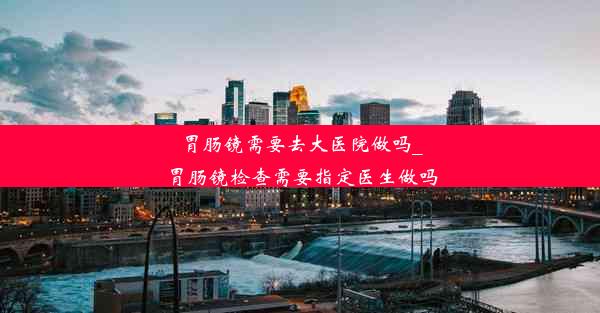 胃肠镜需要去大医院做吗_
胃肠镜检查需要指定医生做吗